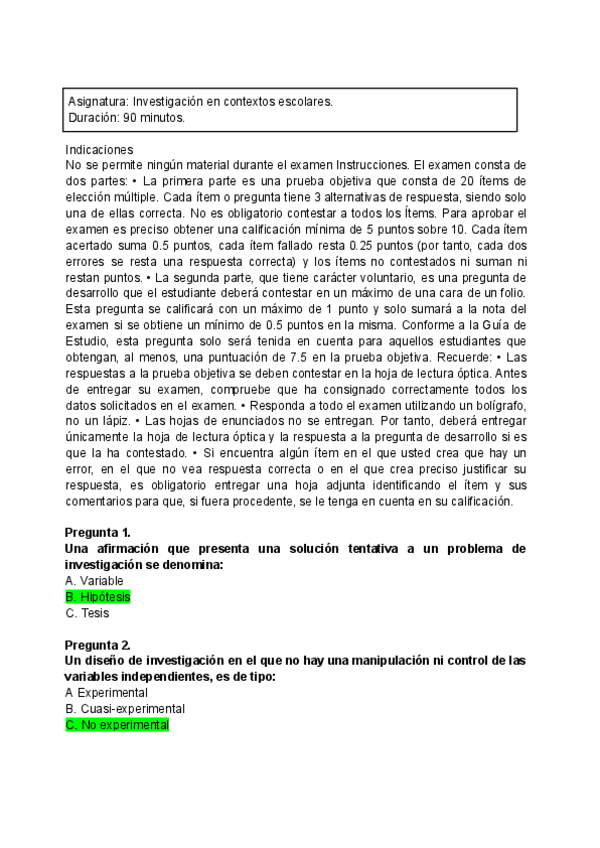 Asignatura: Investigación en contextos escolares.
Duración: 90 minutos.

Indicaciones
No se permite ningún material durante el examen Instrucciones. El examen consta de dos partes: • La primera parte es una prueba objetiva que consta de 20 ítems de elección múltiple. Cada ítem o pregunta tiene 3 alternativas de respuesta, siendo solo una de ellas correcta. No es obligatorio contestar a todos los Ítems. Para aprobar el examen es preciso obtener una calificación mínima de 5 puntos sobre 10. Cada ítem acertado suma 0.5 puntos, cada ítem fallado resta 0.25 puntos (por tanto, cada dos errores se resta una respuesta correcta) y los ítems no contestados ni suman ni restan puntos. • La segunda parte, que tiene carácter voluntario, es una pregunta de desarrollo que el estudiante deberá contestar en un máximo de una cara de un folio. Esta pregunta se calificará con un máximo de 1 punto y solo sumará a la nota del examen si se obtiene un mínimo de 0.5 puntos en la misma. Conforme a la Guía de Estudio, esta pregunta solo será tenida en cuenta para aquellos estudiantes que obtengan, al menos, una puntuación de 7.5 en la prueba objetiva. Recuerde: • Las respuestas a la prueba objetiva se deben contestar en la hoja de lectura óptica. Antes de entregar su examen, compruebe que ha consignado correctamente todos los datos solicitados en el examen. • Responda a todo el examen utilizando un bolígrafo, no un lápiz. • Las hojas de enunciados no se entregan. Por tanto, deberá entregar únicamente la hoja de lectura óptica y la respuesta a la pregunta de desarrollo si es que la ha contestado. • Si encuentra algún ítem en el que usted crea que hay un error, en el que no vea respuesta correcta o en el que crea preciso justificar su respuesta, es obligatorio entregar una hoja adjunta identificando el ítem y sus comentarios para que, si fuera procedente, se le tenga en cuenta en su calificación.

Pregunta 1.
Una afirmación que presenta una solución tentativa a un problema de investigación se denomina:
A. Variable
B. Hipótesis
C. Tesis

Pregunta 2.
Un diseño de investigación en el que no hay una manipulación ni control de las variables independientes, es de tipo:
A Experimental
B. Cuasi-experimental
C. No experimental